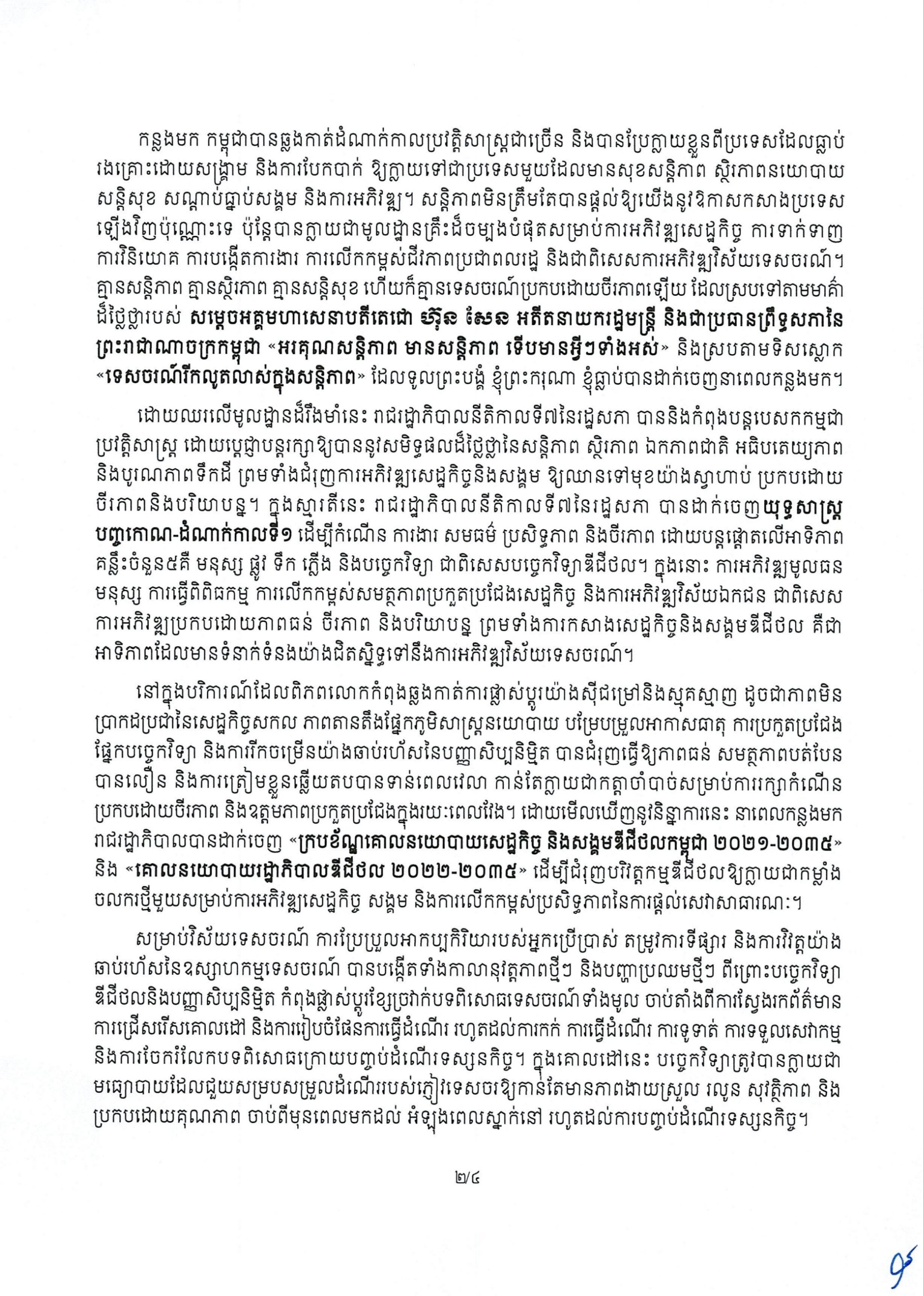 កន្លងមក កម្ពុជាបានឆ្លងកាត់ដំណាក់កាលប្រវត្តិសាស្ត្រជាច្រើន និងបានប្រែក្លាយខ្លួនពីប្រទេសដែលធ្លាប់រងគ្រោះដោយសង្គ្រាម និងការបែកបាក់ ឱ្យក្លាយទៅជាប្រទេសមួយដែលមានសុខសន្តិភាព ស្ថិរភាពនយោបាយ សន្តិសុខ សណ្តាប់ធ្នាប់សង្គម និងការអភិវឌ្ឍ។ សន្តិភាពមិនត្រឹមតែបានផ្តល់ឱ្យយើងនូវឱកាសកសាងប្រទេសឡើងវិញប៉ុណ្ណោះទេ ប៉ុន្តែបានក្លាយជាមូលដ្ឋានគ្រឹះដ៏ចម្បងបំផុតសម្រាប់ការអភិវឌ្ឍសេដ្ឋកិច្ច ការទាក់ទាញការវិនិយោគ ការបង្កើតការងារ ការលើកកម្ពស់ជីវភាពប្រជាពលរដ្ឋ និងជាពិសេសការអភិវឌ្ឍវិស័យទេសចរណ៍។ គ្មានសន្តិភាព គ្មានស្ថិរភាព គ្មានសន្តិសុខ ហើយក៏គ្មានទេសចរណ៍ប្រកបដោយចីរភាពឡើយ ដែលស្របទៅតាមមាគ៌ាដ៏ថ្លៃថ្លារបស់ សម្តេចអគ្គមហាសេនាបតីតេជោ ហ៊ុន សែន អតីតនាយករដ្ឋមន្ត្រី និងជាប្រធានព្រឹទ្ធសភានៃព្រះរាជាណាចក្រកម្ពុជា «អរគុណសន្តិភាព មានសន្តិភាព ទើបមានអ្វីៗទាំងអស់» និងស្របតាមទិសស្លោក «ទេសចរណ៍រីកលូតលាស់ក្នុងសន្តិភាព» ដែលទូលព្រះបង្គំ ខ្ញុំព្រះករុណា ខ្ញុំធ្លាប់បានដាក់ចេញនាពេលកន្លងមក។

ដោយឈរលើមូលដ្ឋានដ៏រឹងមាំនេះ រាជរដ្ឋាភិបាលនីតិកាលទី៧នៃរដ្ឋសភា បាននិងកំពុងបន្តបេសកកម្មជាប្រវត្តិសាស្ត្រ ដោយប្តេជ្ញាបន្តរក្សាឱ្យបាននូវសមិទ្ធផលដ៏ថ្លៃថ្លានៃសន្តិភាព ស្ថិរភាព ឯកភាពជាតិ អធិបតេយ្យភាព និងបូរណភាពទឹកដី ព្រមទាំងជំរុញការអភិវឌ្ឍសេដ្ឋកិច្ចនិងសង្គម ឱ្យឈានទៅមុខយ៉ាងស្វាហាប់ ប្រកបដោយចីរភាពនិងបរិយាបន្ន។ ក្នុងស្មារតីនេះ រាជរដ្ឋាភិបាលនីតិកាលទី៧នៃរដ្ឋសភា បានដាក់ចេញយុទ្ធសាស្ត្របញ្ចកោណ-ដំណាក់កាលទី១ ដើម្បីកំណើន ការងារ សមធម៌ ប្រសិទ្ធភាព និងចីរភាព ដោយបន្តផ្តោតលើអាទិភាពគន្លឹះចំនួន៥គឺ មនុស្ស ផ្លូវ ទឹក ភ្លើង និងបច្ចេកវិទ្យា ជាពិសេសបច្ចេកវិទ្យាឌីជីថល។ ក្នុងនោះ ការអភិវឌ្ឍមូលធនមនុស្ស ការធ្វើពិពិធកម្ម ការលើកកម្ពស់សមត្ថភាពប្រកួតប្រជែងសេដ្ឋកិច្ច និងការអភិវឌ្ឍវិស័យឯកជន ជាពិសេសការអភិវឌ្ឍប្រកបដោយភាពធន់ ចីរភាព និងបរិយាបន្ន ព្រមទាំងការកសាងសេដ្ឋកិច្ចនិងសង្គមឌីជីថល គឺជាអាទិភាពដែលមានទំនាក់ទំនងយ៉ាងជិតស្និទ្ធទៅនឹងការអភិវឌ្ឍវិស័យទេសចរណ៍។

នៅក្នុងបរិការណ៍ដែលពិភពលោកកំពុងឆ្លងកាត់ការផ្លាស់ប្តូរយ៉ាងស៊ីជម្រៅនិងស្មុគស្មាញ ដូចជាភាពមិនប្រាកដប្រជានៃសេដ្ឋកិច្ចសកល ភាពតានតឹងផ្នែកភូមិសាស្ត្រនយោបាយ បម្រែបម្រួលអាកាសធាតុ ការប្រកួតប្រជែងផ្នែកបច្ចេកវិទ្យា និងការរីកចម្រើនយ៉ាងឆាប់រហ័សនៃបញ្ញាសិប្បនិម្មិត បានជំរុញធ្វើឱ្យភាពធន់ សមត្ថភាពបត់បែនបានលឿន និងការត្រៀមខ្លួនឆ្លើយតបបានទាន់ពេលវេលា កាន់តែក្លាយជាកត្តាចាំបាច់សម្រាប់ការរក្សាកំណើនប្រកបដោយចីរភាព និងឧត្តមភាពប្រកួតប្រជែងក្នុងរយៈពេលវែង។ ដោយមើលឃើញនូវនិន្នាការនេះ នាពេលកន្លងមក រាជរដ្ឋាភិបាលបានដាក់ចេញ «ក្របខ័ណ្ឌគោលនយោបាយសេដ្ឋកិច្ច និងសង្គមឌីជីថលកម្ពុជា ២០២១-២០៣៥» និង «គោលនយោបាយរដ្ឋាភិបាលឌីជីថល ២០២២-២០៣៥» ដើម្បីជំរុញបរិវត្តកម្មឌីជីថលឱ្យក្លាយជាកម្លាំងចលករថ្មីមួយសម្រាប់ការអភិវឌ្ឍសេដ្ឋកិច្ច សង្គម និងការលើកកម្ពស់ប្រសិទ្ធភាពនៃការផ្តល់សេវាសាធារណៈ។

សម្រាប់វិស័យទេសចរណ៍ ការប្រែប្រួលអាកប្បកិរិយារបស់អ្នកប្រើប្រាស់ តម្រូវការទីផ្សារ និងការវិវត្តយ៉ាងឆាប់រហ័សនៃឧស្សាហកម្មទេសចរណ៍ បានបង្កើតទាំងកាលានុវត្តភាពថ្មីៗ និងបញ្ហាប្រឈមថ្មីៗ ពីព្រោះបច្ចេកវិទ្យាឌីជីថលនិងបញ្ញាសិប្បនិម្មិត កំពុងផ្លាស់ប្តូរខ្សែច្រវាក់បទពិសោធទេសចរណ៍ទាំងមូល ចាប់តាំងពីការស្វែងរកព័ត៌មាន ការជ្រើសរើសគោលដៅ និងការរៀបចំផែនការធ្វើដំណើរ រហូតដល់ការកក់ ការធ្វើដំណើរ ការទូទាត់ ការទទួលសេវាកម្ម និងការចែករំលែកបទពិសោធក្រោយបញ្ចប់ដំណើរទស្សនកិច្ច។ ក្នុងគោលដៅនេះ បច្ចេកវិទ្យាត្រូវបានក្លាយជាមធ្យោបាយដែលជួយសម្របសម្រួលដំណើររបស់ភ្ញៀវទេសចរឱ្យកាន់តែមានភាពងាយស្រួល រលូន សុវត្ថិភាព និងប្រកបដោយគុណភាព ចាប់ពីមុនពេលមកដល់ អំឡុងពេលស្នាក់នៅ រហូតដល់ការបញ្ចប់ដំណើរទស្សនកិច្ច។

២/៤